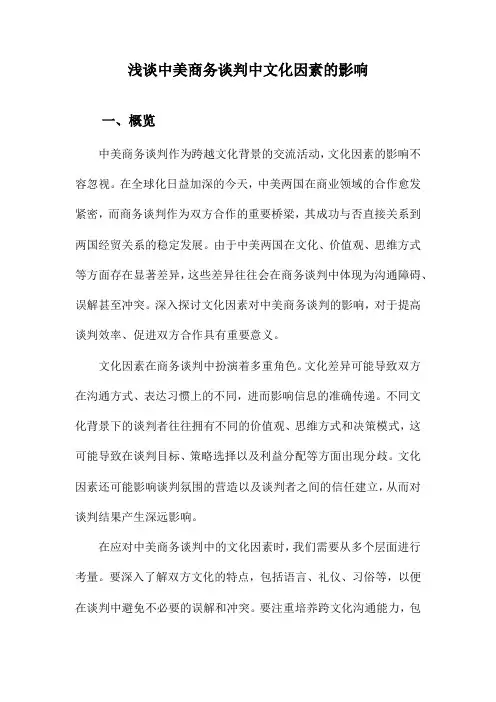 浅谈中美商务谈判中文化因素的影响

一、概览

中美商务谈判作为跨越文化背景的交流活动，文化因素的影响不容忽视。在全球化日益加深的今天，中美两国在商业领域的合作愈发紧密，而商务谈判作为双方合作的重要桥梁，其成功与否直接关系到两国经贸关系的稳定发展。由于中美两国在文化、价值观、思维方式等方面存在显著差异，这些差异往往会在商务谈判中体现为沟通障碍、误解甚至冲突。深入探讨文化因素对中美商务谈判的影响，对于提高谈判效率、促进双方合作具有重要意义。

文化因素在商务谈判中扮演着多重角色。文化差异可能导致双方在沟通方式、表达习惯上的不同，进而影响信息的准确传递。不同文化背景下的谈判者往往拥有不同的价值观、思维方式和决策模式，这可能导致在谈判目标、策略选择以及利益分配等方面出现分歧。文化因素还可能影响谈判氛围的营造以及谈判者之间的信任建立，从而对谈判结果产生深远影响。

在应对中美商务谈判中的文化因素时，我们需要从多个层面进行考量。要深入了解双方文化的特点，包括语言、礼仪、习俗等，以便在谈判中避免不必要的误解和冲突。要注重培养跨文化沟通能力，包